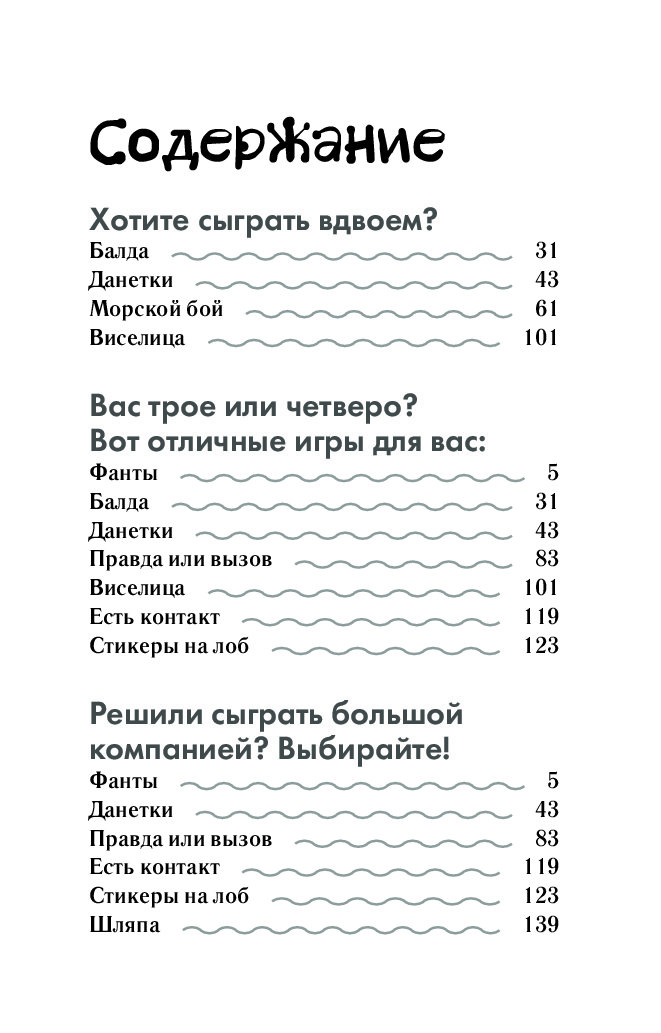 Содержание

Хотите сыграть вдвоем?

Балда 31
Данетки 43
Морской бой 61
Виселица 101

Вас трое или четверо? Вот отличные игры для вас:

Фанты 5
Балда 31
Данетки 43
Правда или вызов 83
Виселица 101
Есть контакт 119
Стикеры на лоб 123

Решили сыграть большой компанией? Выбирайте!

Фанты 5
Данетки 43
Правда или вызов 83
Есть контакт 119
Стикеры на лоб 123
Шляпа 139